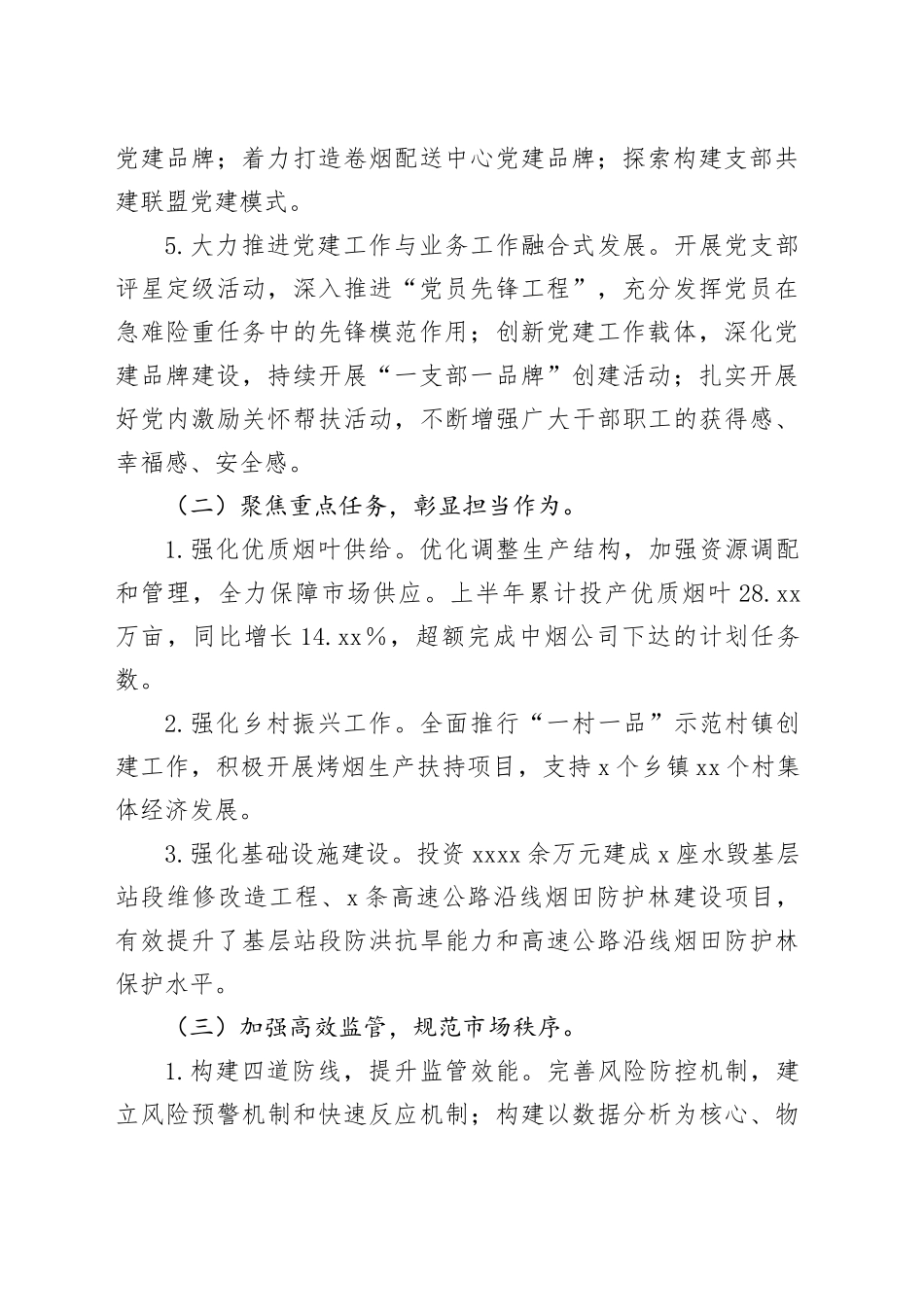 党建品牌；着力打造卷烟配送中心党建品牌；探索构建支部共建联盟党建模式。

5.大力推进党建工作与业务工作融合式发展。开展党支部评星定级活动，深入推进“党员先锋工程”，充分发挥党员在急难险重任务中的先锋模范作用；创新党建工作载体，深化党建品牌建设，持续开展“一支部一品牌”创建活动；扎实开展好党内激励关怀帮扶活动，不断增强广大干部职工的获得感、幸福感、安全感。

（二）聚焦重点任务，彰显担当作为。

1.强化优质烟叶供给。优化调整生产结构，加强资源调配和管理，全力保障市场供应。上半年累计投产优质烟叶28.xx万亩，同比增长14.xx%，超额完成中烟公司下达的计划任务数。

2.强化乡村振兴工作。全面推行“一村一品”示范村镇创建工作，积极开展烤烟生产扶持项目，支持x个乡镇xx个村集体经济发展。

3.强化基础设施建设。投资xxxx余万元建成x座水毁基层站段维修改造工程、x条高速公路沿线烟田防护林建设项目，有效提升了基层站段防洪抗旱能力和高速公路沿线烟田防护林保护水平。

（三）加强高效监管，规范市场秩序。

1.构建四道防线，提升监管效能。完善风险防控机制，建立风险预警机制和快速反应机制；构建以数据分析为核心、物